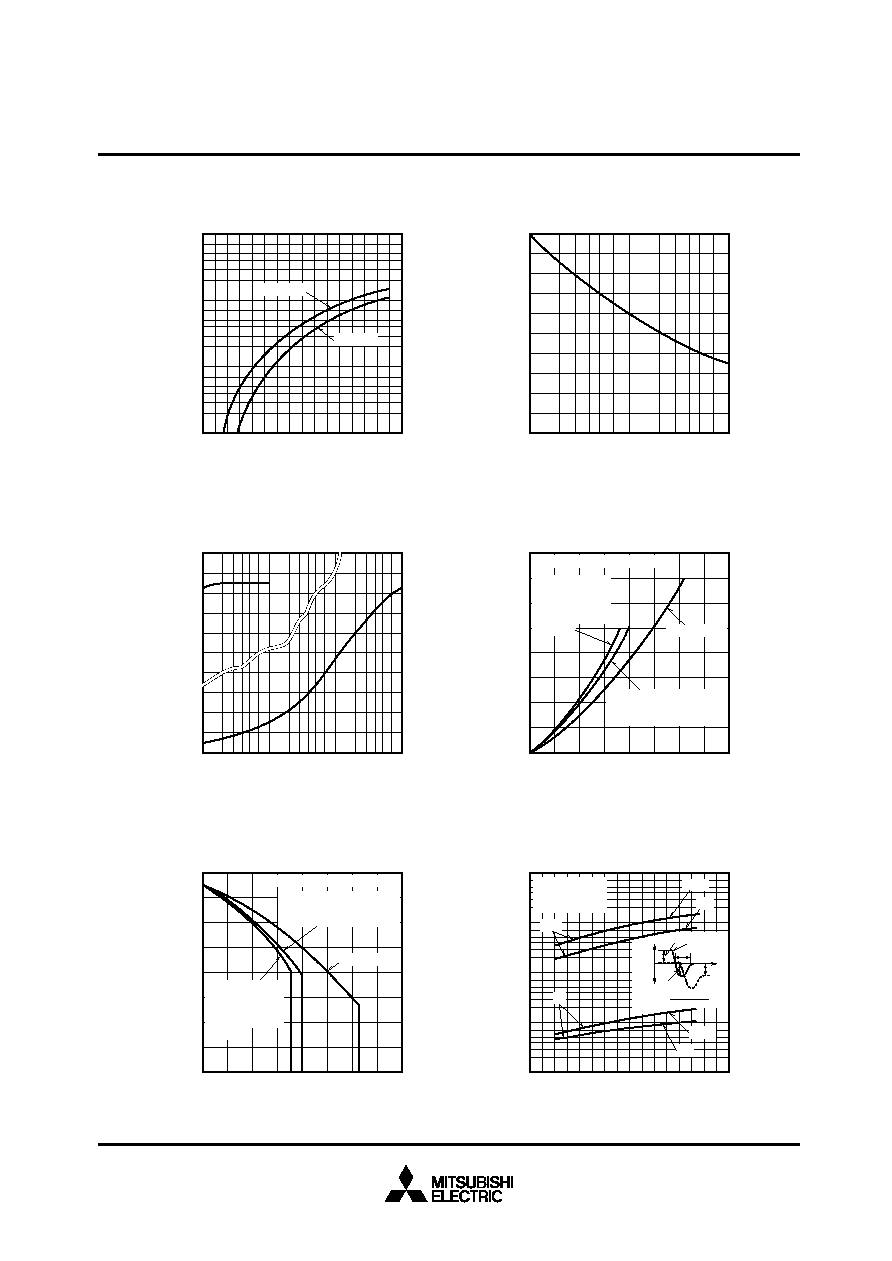 MITSUBISHI
ELECTRIC